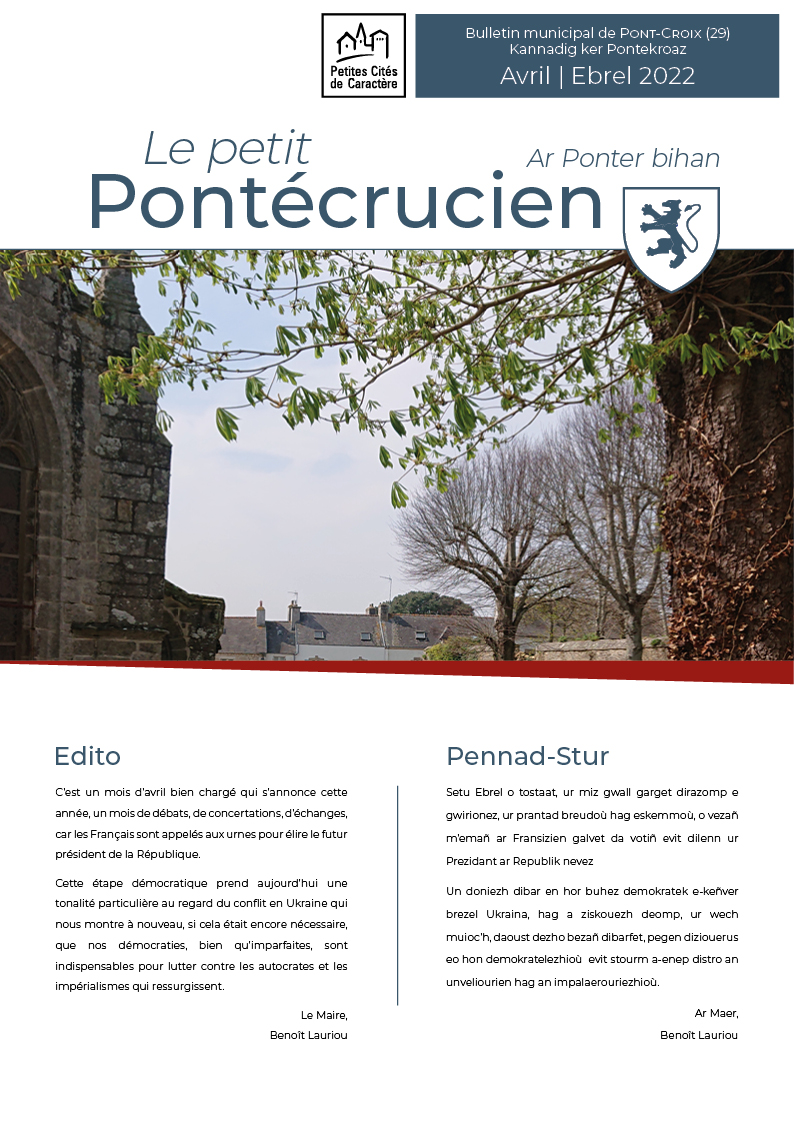 Petites Cités de Caractère

Bulletin municipal de PONT-CROIX (29)
Kannadig ker Pontekroaz
Avril | Ebrel 2022

Le petit
Pontécrucien
Ar Ponter bihan

Edito

C'est un mois d'avril bien chargé qui s'annonce cette année, un mois de débats, de concertations, d'échanges, car les Français sont appelés aux urnes pour élire le futur président de la République.

Cette étape démocratique prend aujourd'hui une tonalité particulière au regard du conflit en Ukraine qui nous montre à nouveau, si cela était encore nécessaire, que nos démocraties, bien qu'imparfaites, sont indispensables pour lutter contre les autocrates et les impérialismes qui ressurgissent.

Le Maire,
Benoît Lauriou

Pennad-Stur

Setu Ebrel o tostaat, ur miz gwall garget dirazomp e gwirionez, ur prantad breudoù hag eskemmoù, o vezañ m'emañ ar Fransizien galvet da votiñ evit dilenn ur Prezidant ar Republik nevez

Un doniezh dibar en hor buhez demokratek e-keñver brezel Ukraina, hag a ziskouezh deomp, ur wech muioc'h, daoust dezho bezañ dibarfet, pegen diziouerus eo hon demokratelezhioù evit stourm a-enep distro an unveliourien hag an impalaerouriezhioù.

Ar Maer,
Benoît Lauriou